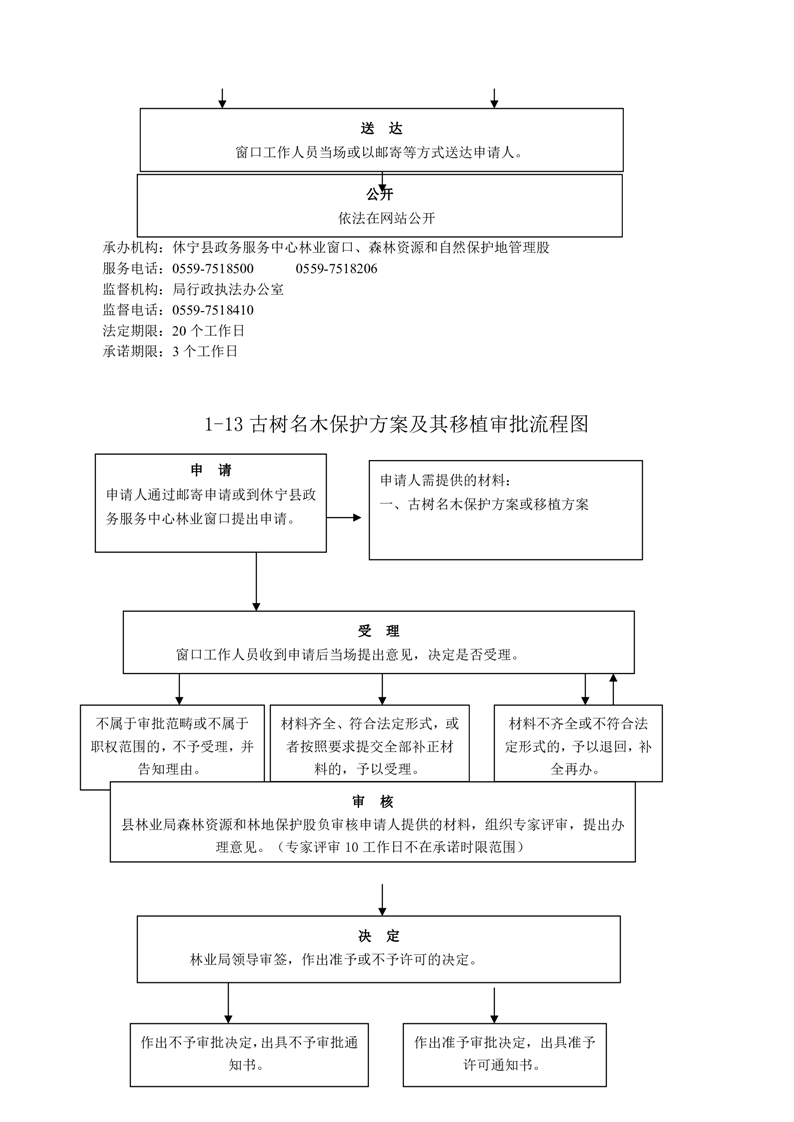 送 达
窗口工作人员当场或以邮寄等方式送达申请人。

公开
依法在网站公开

承办机构：休宁县政务服务中心林业窗口、森林资源和自然保护地管理股
服务电话：0559-7518500 0559-7518206
监督机构：局行政执法办公室
监督电话：0559-7518410
法定期限：20 个工作日
承诺期限：3 个工作日

1-13 古树名木保护方案及其移植审批流程图

申 请
申请人通过邮寄申请或到休宁县政务服务中心林业窗口提出申请。

申请人需提供的材料：
一、古树名木保护方案或移植方案

受 理
窗口工作人员收到申请后当场提出意见，决定是否受理。

不属于审批范畴或不属于职权范围的，不予受理，并告知理由。

材料齐全、符合法定形式，或者按照要求提交全部补正材料的，予以受理。

材料不齐全或不符合法定形式的，予以退回，补全再办。

审 核
县林业局森林资源和林地保护股负审核申请人提供的材料，组织专家评审，提出办理意见。（专家评审 10 工作日不在承诺时限范围）

决 定
林业局领导审签，作出准予或不予许可的决定。

作出不予审批决定，出具不予审批通知书。

作出准予审批决定，出具准予许可通知书。